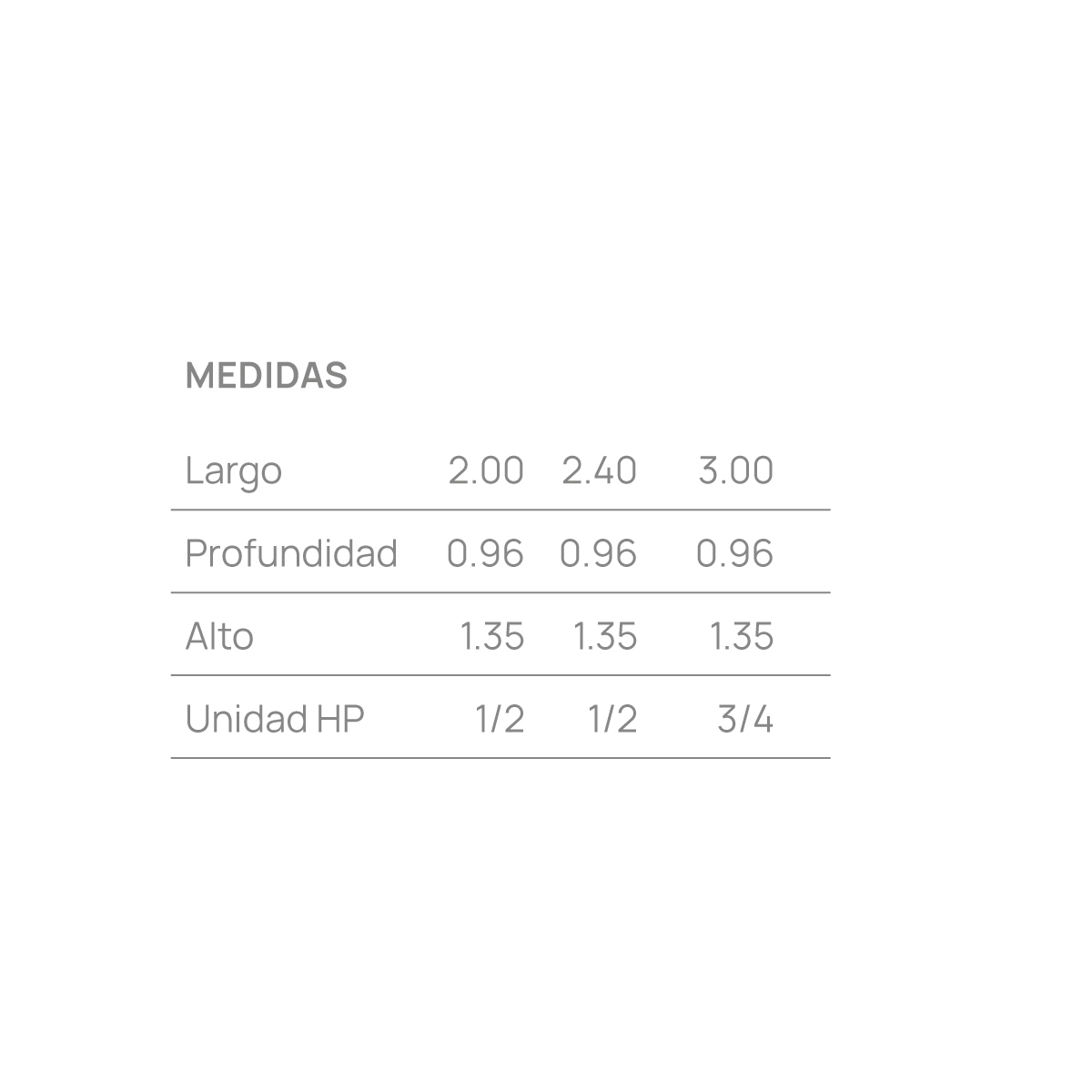 MEDIDAS

| Largo | 2.00 | 2.40 | 3.00 |
|---|---|---|---|
| Profundidad | 0.96 | 0.96 | 0.96 |
| Alto | 1.35 | 1.35 | 1.35 |
| Unidad HP | 1/2 | 1/2 | 3/4 |